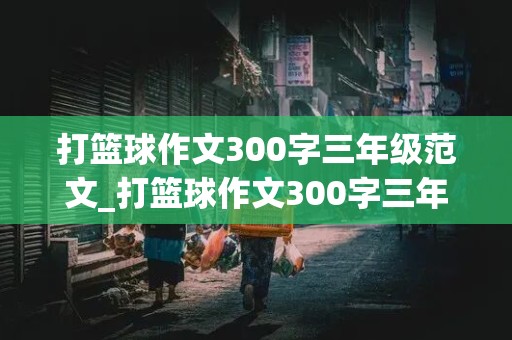 打篮球作文300字三年级范文_打篮球作文300字三年